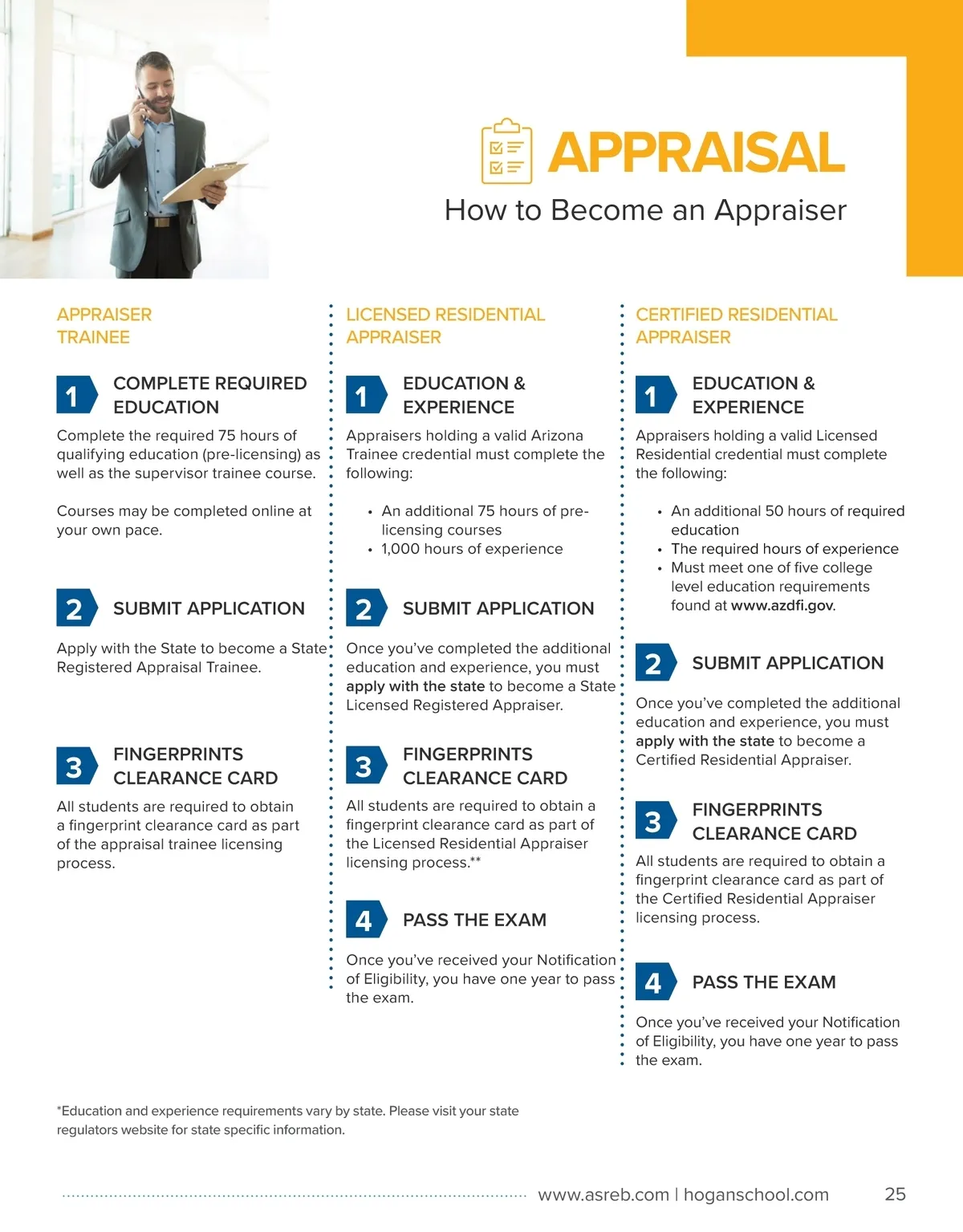 APPRAISAL
How to Become an Appraiser

APPRAISER TRAINEE

1 COMPLETE REQUIRED EDUCATION

Complete the required 75 hours of qualifying education (pre-licensing) as well as the supervisor trainee course.

Courses may be completed online at your own pace.

2 SUBMIT APPLICATION

Apply with the State to become a State Registered Appraisal Trainee.

3 FINGERPRINTS CLEARANCE CARD

All students are required to obtain a fingerprint clearance card as part of the appraisal trainee licensing process.

LICENSED RESIDENTIAL APPRAISER

1 EDUCATION & EXPERIENCE

Appraisers holding a valid Arizona Trainee credential must complete the following:

• An additional 75 hours of pre-licensing courses
• 1,000 hours of experience

2 SUBMIT APPLICATION

Once you've completed the additional education and experience, you must apply with the state to become a State Licensed Registered Appraiser.

3 FINGERPRINTS CLEARANCE CARD

All students are required to obtain a fingerprint clearance card as part of the Licensed Residential Appraiser licensing process.**

4 PASS THE EXAM

Once you've received your Notification of Eligibility, you have one year to pass the exam.

CERTIFIED RESIDENTIAL APPRAISER

1 EDUCATION & EXPERIENCE

Appraisers holding a valid Licensed Residential credential must complete the following:

• An additional 50 hours of required education
• The required hours of experience
• Must meet one of five college level education requirements found at www.azdfi.gov.

2 SUBMIT APPLICATION

Once you've completed the additional education and experience, you must apply with the state to become a Certified Residential Appraiser.

3 FINGERPRINTS CLEARANCE CARD

All students are required to obtain a fingerprint clearance card as part of the Certified Residential Appraiser licensing process.

4 PASS THE EXAM

Once you've received your Notification of Eligibility, you have one year to pass the exam.

*Education and experience requirements vary by state. Please visit your state regulators website for state specific information.

www.asreb.com | hoganschool.com 25